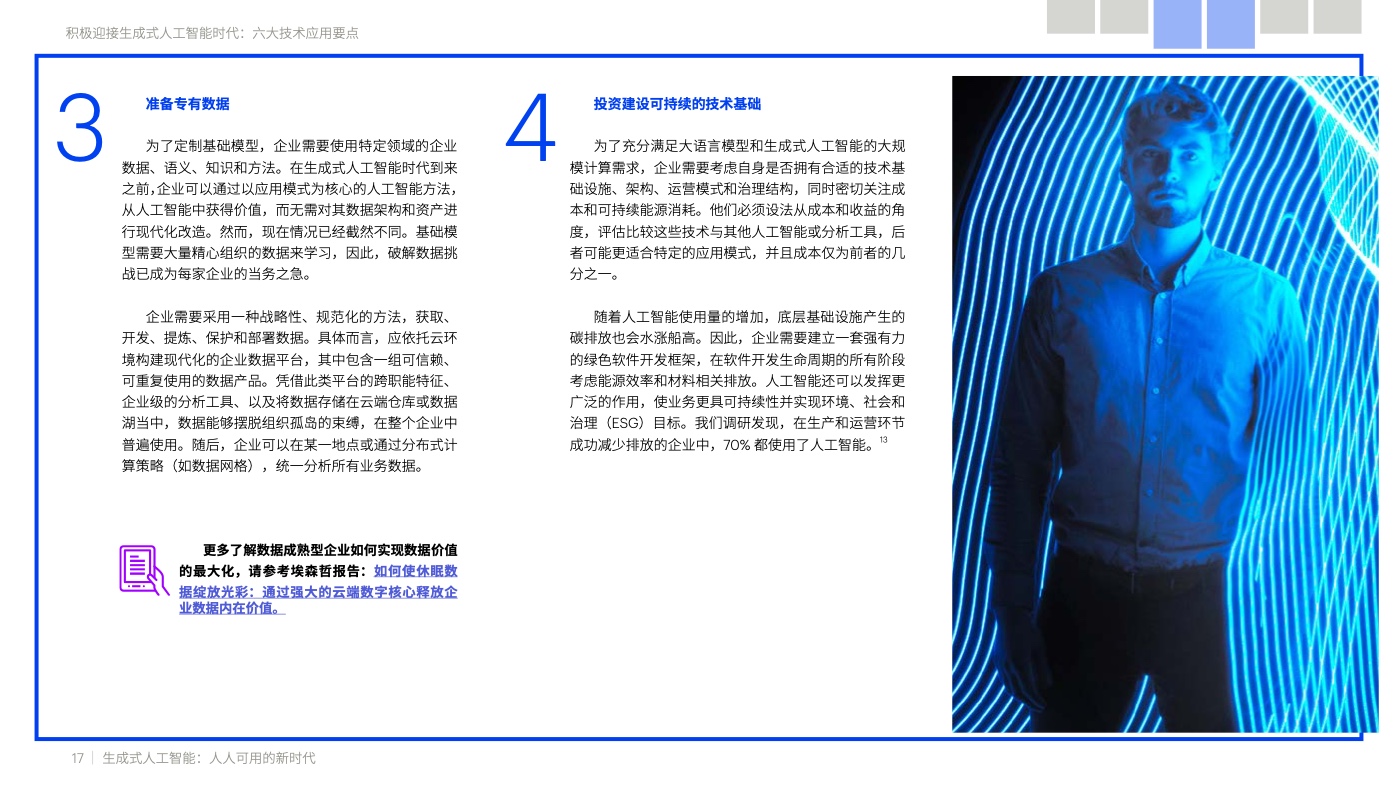 积极迎接生成式人工智能时代：六大技术应用要点

3

准备专有数据

为了定制基础模型，企业需要使用特定领域的企业数据、语义、知识和方法。在生成式人工智能时代到来之前,企业可以通过以应用模式为核心的人工智能方法，从人工智能中获得价值，而无需对其数据架构和资产进行现代化改造。然而，现在情况已经截然不同。基础模型需要大量精心组织的数据来学习，因此，破解数据挑战已成为每家企业的当务之急。

企业需要采用一种战略性、规范化的方法，获取、开发、提炼、保护和部署数据。具体而言，应依托云环境构建现代化的企业数据平台。其中包含一组可信赖、可重复使用的数据产品。凭借此类平台的跨职能特征、企业级的分析工具、以及将数据存储在云端仓库或数据湖当中，数据能够摆脱组织孤岛的束缚，在整个企业中普遍使用。随后，企业可以在某一地点或通过分布式计算策略（如数据网格），统一分析所有业务数据。

更多了解数据成熟型企业如何实现数据价值的最大化，请参考埃森哲报告：如何使休眠数据绽放光彩：通过强大的云端数字核心释放企业数据内在价值。

4

投资建设可持续的技术基础

为了充分满足大语言模型和生成式人工智能的大规模计算需求，企业需要考虑自身是否拥有合适的技术基础设施、架构、运营模式和治理结构，同时密切关注成本和可持续能源消耗。他们必须设法从成本和收益的角度，评估比较这些技术与其他人工智能或分析工具，后者可能更适合特定的应用模式，并且成本仅为前者的几分之一。

随着人工智能使用量的增加，底层基础设施产生的碳排放也会水涨船高。因此，企业需要建立一套强有力的绿色软件开发框架，在软件开发生命周期的所有阶段考虑能源效率和材料相关排放。人工智能还可以发挥更广泛的作用，使业务更具可持续性并实现环境、社会和治理（ESG）目标。我们调研发现，在生产和运营环节成功减少排放的企业中，70% 都使用了人工智能。$^{13}$

17 | 生成式人工智能：人人可用的新时代